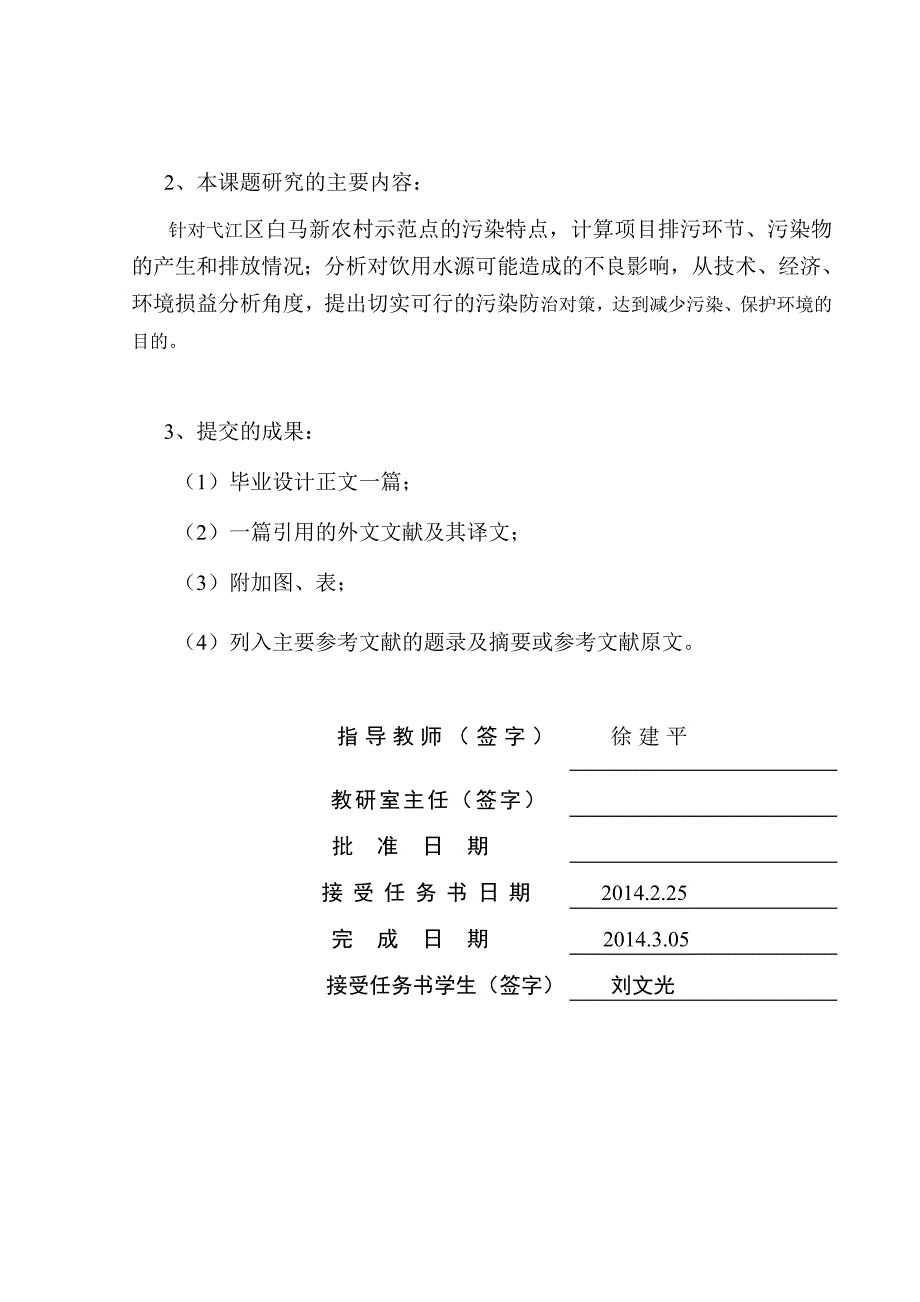 2、本课题研究的主要内容：

针对弋江区白马新农村示范点的污染特点，计算项目排污环节、污染物的产生和排放情况；分析对饮用水源可能造成的不良影响，从技术、经济、环境损益分析角度，提出切实可行的污染防治对策，达到减少污染、保护环境的目的。

3、提交的成果：

（1）毕业设计正文一篇；

（2）一篇引用的外文文献及其译文；

（3）附加图、表；

（4）列入主要参考文献的题录及摘要或参考文献原文。

指导教师（签字） 徐建平

教研室主任（签字）

批 准 日 期

接受任务书日期 2014.2.25

完 成 日 期 2014.3.05

接受任务书学生（签字） 刘文光